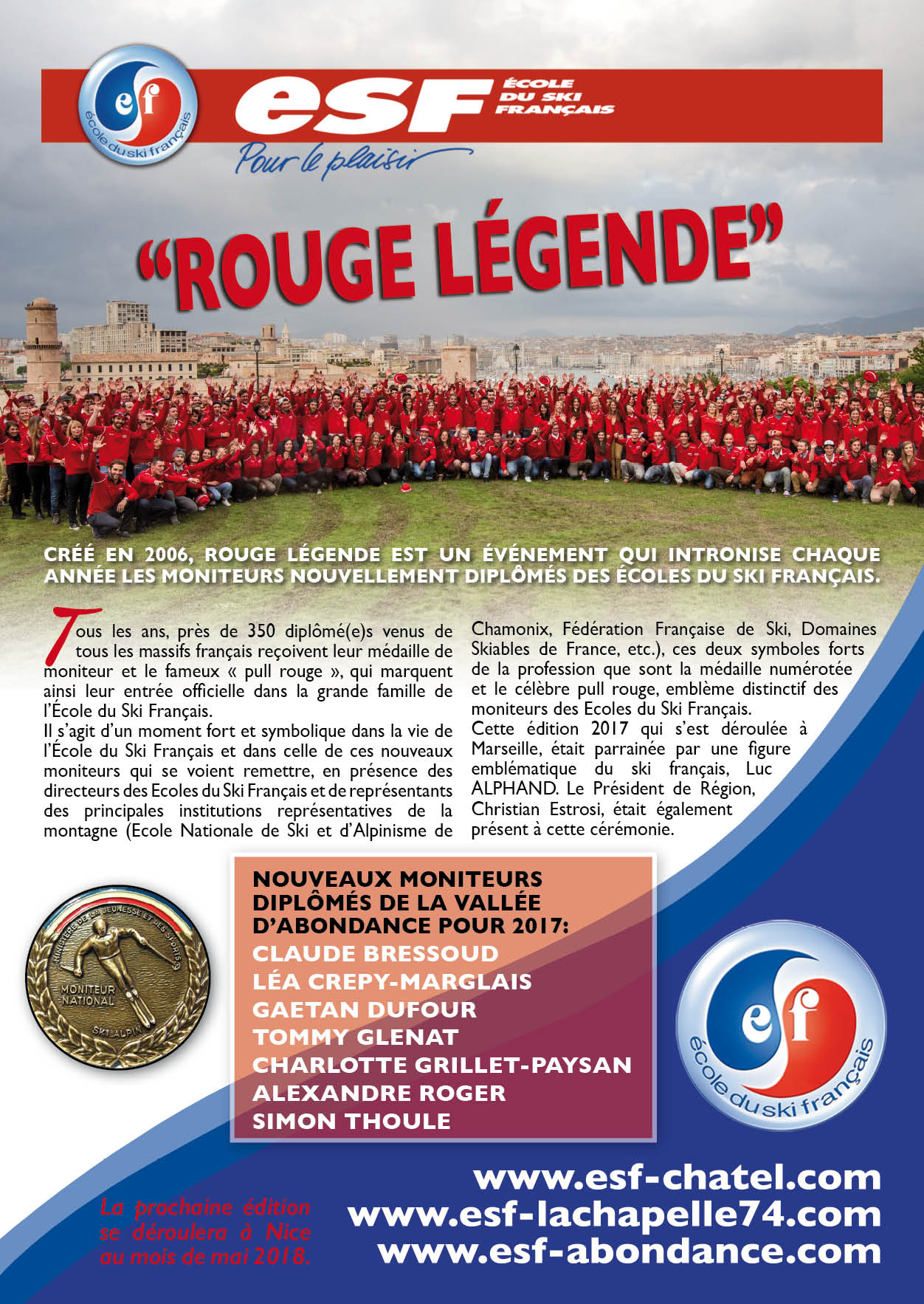 esf
école du ski français

esf ÉCOLE DU SKI FRANÇAIS

Pour le plaisir

"ROUGE LÉGENDE"

CRÉÉ EN 2006, ROUGE LÉGENDE EST UN ÉVÉNEMENT QUI INTRONISE CHAQUE ANNÉE LES MONITEURS NOUVELLEMENT DIPLÔMÉS DES ÉCOLES DU SKI FRANÇAIS.

Tous les ans, près de 350 diplômé(e)s venus de tous les massifs français reçoivent leur médaille de moniteur et le fameux « pull rouge », qui marquent ainsi leur entrée officielle dans la grande famille de l'École du Ski Français.
Il s'agit d'un moment fort et symbolique dans la vie de l'École du Ski Français et dans celle de ces nouveaux moniteurs qui se voient remettre, en présence des directeurs des Ecoles du Ski Français et de représentants des principales institutions représentatives de la montagne (Ecole Nationale de Ski et d'Alpinisme de Chamonix, Fédération Française de Ski, Domaines Skiables de France, etc.), ces deux symboles forts de la profession que sont la médaille numérotée et le célèbre pull rouge, emblème distinctif des moniteurs des Ecoles du Ski Français.
Cette édition 2017 qui s'est déroulée à Marseille, était parrainée par une figure emblématique du ski français, Luc ALPHAND. Le Président de Région, Christian Estrosi, était également présent à cette cérémonie.

MINISTÈRE DE LA JEUNESSE ET DES SPORTS
MONITEUR NATIONAL
SKI-ALPIN

NOUVEAUX MONITEURS DIPLÔMÉS DE LA VALLÉE D'ABONDANCE POUR 2017:
CLAUDE BRESSOUD
LÉA CREPY-MARGLAIS
GAETAN DUFOUR
TOMMY GLENAT
CHARLOTTE GRILLET-PAYSAN
ALEXANDRE ROGER
SIMON THOULE

esf
école du ski français

La prochaine édition se déroulera à Nice au mois de mai 2018.

www.esf-chatel.com
www.esf-lachapelle74.com
www.esf-abondance.com